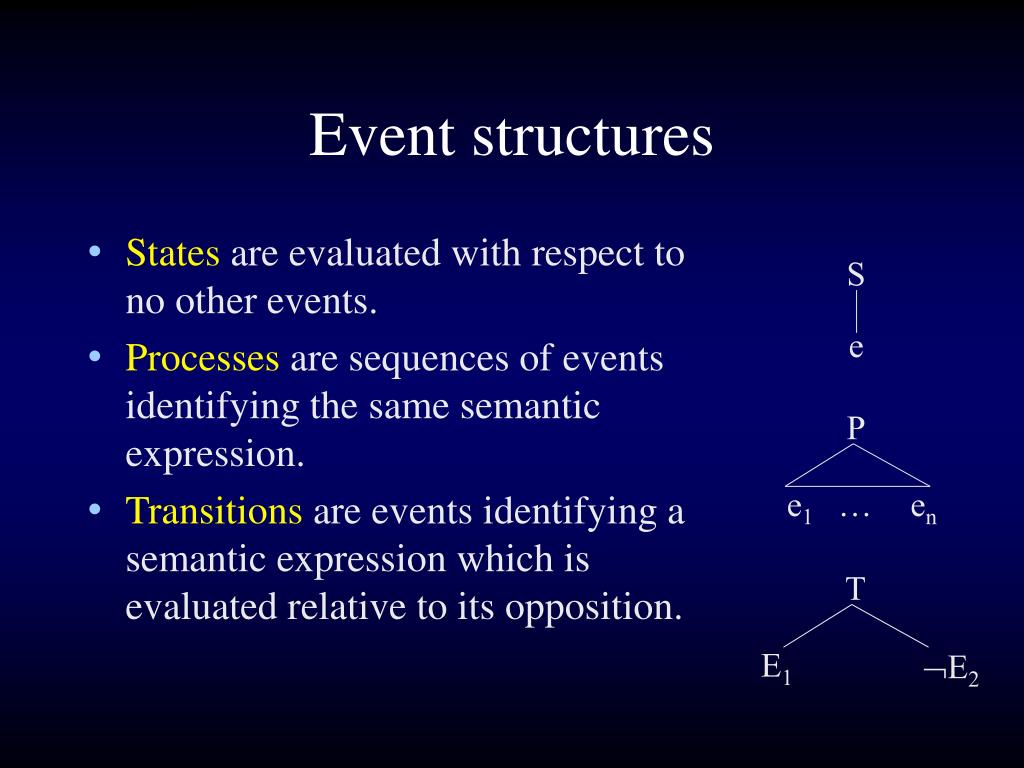 Event structures

• States are evaluated with respect to no other events.
• Processes are sequences of events identifying the same semantic expression.
• Transitions are events identifying a semantic expression which is evaluated relative to its opposition.

S
e

P
$e_1$ … $e_n$

T
$E_1$ $\neg E_2$